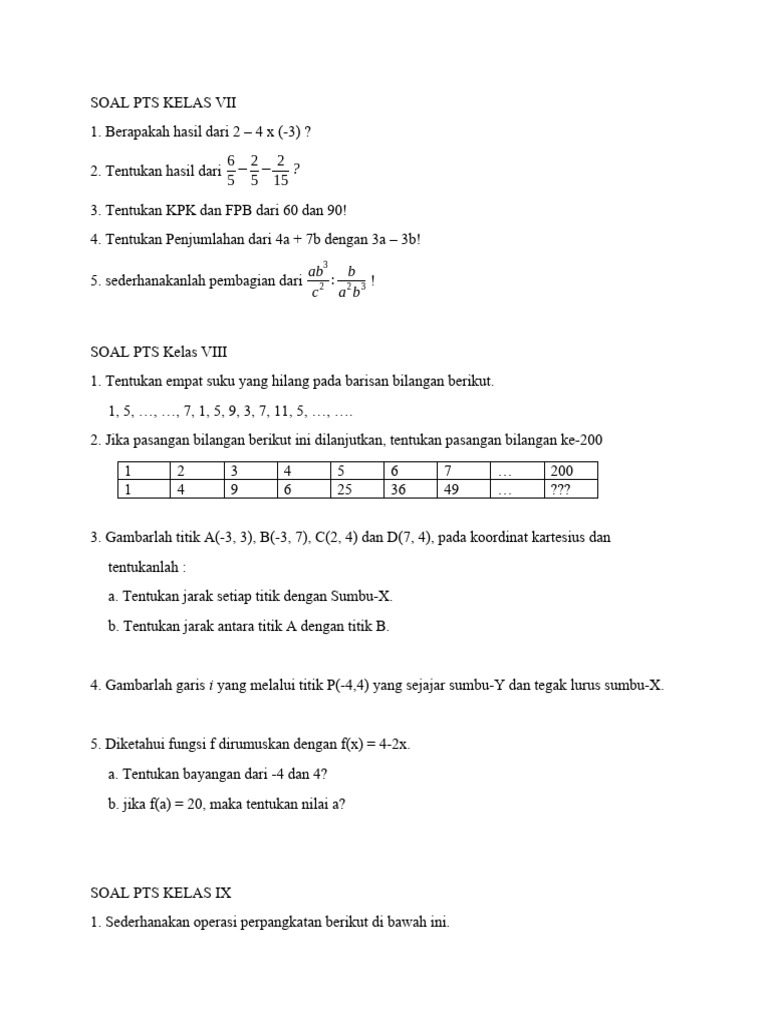 SOAL PTS KELAS VII

1. Berapakah hasil dari 2 – 4 x (-3) ?

2. Tentukan hasil dari $\frac{6}{5}-\frac{2}{5}-\frac{2}{15}$ ?

3. Tentukan KPK dan FPB dari 60 dan 90!

4. Tentukan Penjumlahan dari 4a + 7b dengan 3a – 3b!

5. sederhanakanlah pembagian dari $\frac{ab^3}{c^2}:\frac{b}{a^2b^3}$ !

SOAL PTS Kelas VIII

1. Tentukan empat suku yang hilang pada barisan bilangan berikut.

1, 5, …, …, 7, 1, 5, 9, 3, 7, 11, 5, …, ….

2. Jika pasangan bilangan berikut ini dilanjutkan, tentukan pasangan bilangan ke-200

| 1 | 2 | 3 | 4 | 5 | 6 | 7 | … | 200 |
|---|---|---|---|---|---|---|---|---|
| 1 | 4 | 9 | 6 | 25 | 36 | 49 | … | ??? |

3. Gambarlah titik A(-3, 3), B(-3, 7), C(2, 4) dan D(7, 4), pada koordinat kartesius dan tentukanlah :

a. Tentukan jarak setiap titik dengan Sumbu-X.

b. Tentukan jarak antara titik A dengan titik B.

4. Gambarlah garis *i* yang melalui titik P(-4,4) yang sejajar sumbu-Y dan tegak lurus sumbu-X.

5. Diketahui fungsi f dirumuskan dengan f(x) = 4-2x.

a. Tentukan bayangan dari -4 dan 4?

b. jika f(a) = 20, maka tentukan nilai a?

SOAL PTS KELAS IX

1. Sederhanakan operasi perpangkatan berikut di bawah ini.